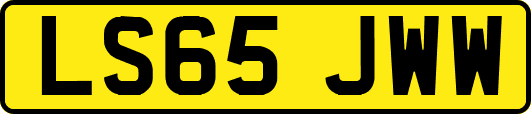 LS65 JWW